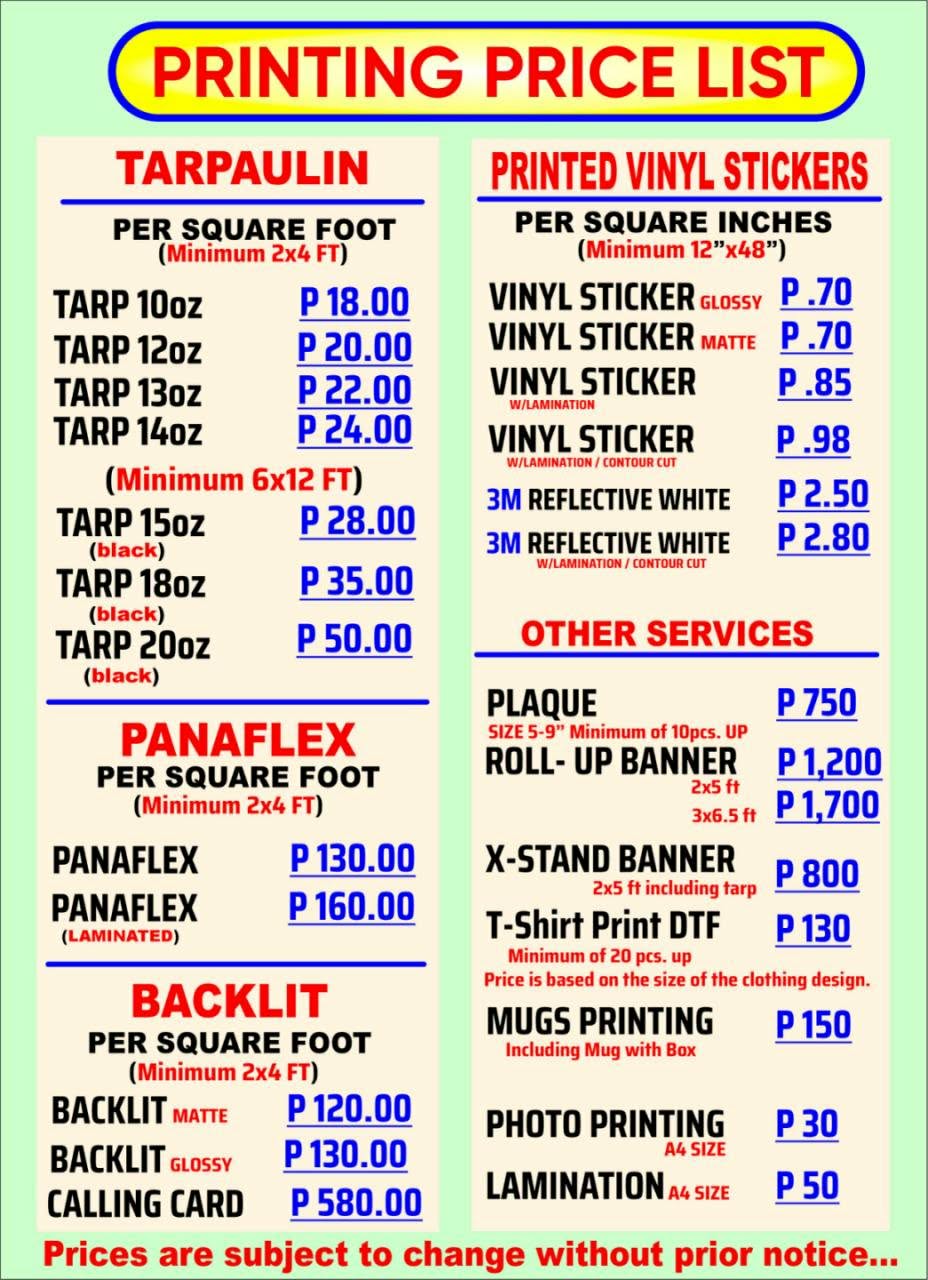 PRINTING PRICE LIST

TARPAULIN
PER SQUARE FOOT
(Minimum 2x4 FT)

TARP 10oz P 18.00
TARP 12oz P 20.00
TARP 13oz P 22.00
TARP 14oz P 24.00

(Minimum 6x12 FT)
TARP 15oz (black) P 28.00
TARP 18oz (black) P 35.00
TARP 20oz (black) P 50.00

PANAFLEX
PER SQUARE FOOT
(Minimum 2x4 FT)

PANAFLEX P 130.00
PANAFLEX (LAMINATED) P 160.00

BACKLIT
PER SQUARE FOOT
(Minimum 2x4 FT)
BACKLIT MATTE P 120.00
BACKLIT GLOSSY P 130.00
CALLING CARD P 580.00

PRINTED VINYL STICKERS
PER SQUARE INCHES
(Minimum 12"x48")

VINYL STICKER GLOSSY P .70
VINYL STICKER MATTE P .70
VINYL STICKER W/LAMINATION P .85
VINYL STICKER W/LAMINATION / CONTOUR CUT P .98
3M REFLECTIVE WHITE P 2.50
3M REFLECTIVE WHITE W/LAMINATION / CONTOUR CUT P 2.80

OTHER SERVICES

PLAQUE P 750
SIZE 5-9" Minimum of 10pcs. UP
ROLL- UP BANNER
2x5 ft P 1,200
3x6.5 ft P 1,700
X-STAND BANNER P 800
2x5 ft including tarp
T-Shirt Print DTF P 130
Minimum of 20 pcs. up
Price is based on the size of the clothing design.
MUGS PRINTING P 150
Including Mug with Box

PHOTO PRINTING A4 SIZE P 30
LAMINATION A4 SIZE P 50

Prices are subject to change without prior notice...